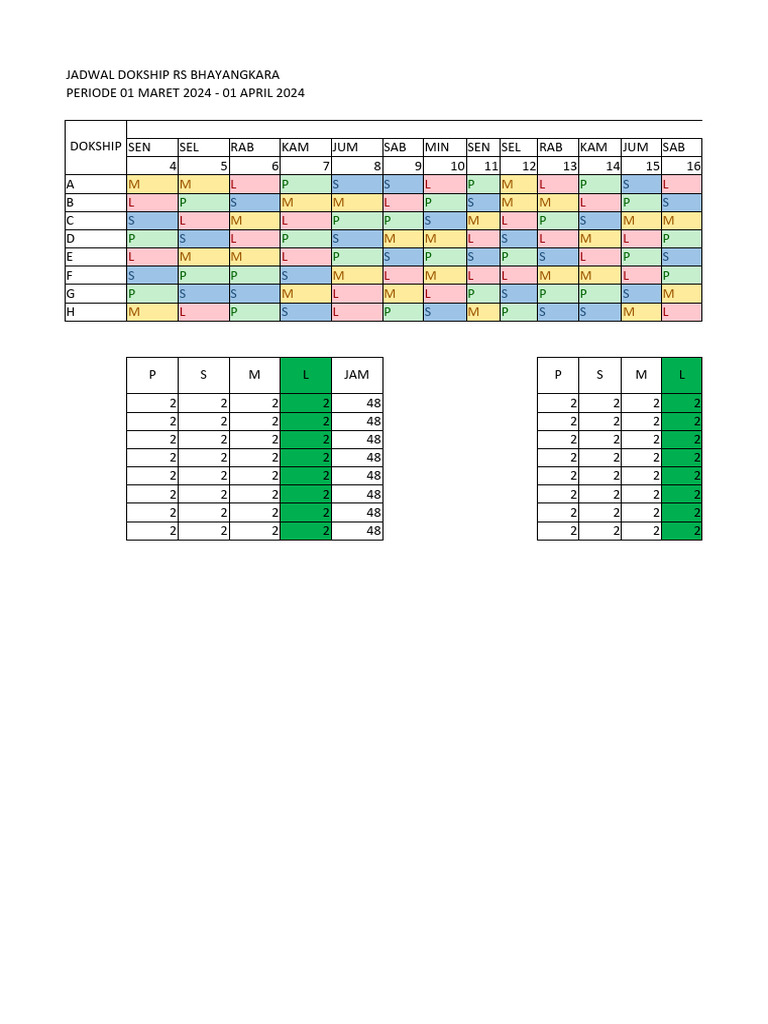 JADWAL DOKSHIP RS BHAYANGKARA
PERIODE 01 MARET 2024 - 01 APRIL 2024

| DOKSHIP | SEN | SEL | RAB | KAM | JUM | SAB | MIN | SEN | SEL | RAB | KAM | JUM | SAB |
|---|---|---|---|---|---|---|---|---|---|---|---|---|---|
| | 4 | 5 | 6 | 7 | 8 | 9 | 10 | 11 | 12 | 13 | 14 | 15 | 16 |
| A | M | M | L | P | S | S | L | P | M | L | P | S | L |
| B | L | P | S | M | M | L | P | S | M | M | L | P | S |
| C | S | L | M | L | P | P | S | M | L | P | S | M | M |
| D | P | S | L | P | S | M | M | L | S | L | M | L | P |
| E | L | M | M | L | P | S | P | S | P | S | L | P | S |
| F | S | P | P | S | M | L | M | L | L | M | M | L | P |
| G | P | S | S | M | L | M | L | P | S | P | P | S | M |
| H | M | L | P | S | L | P | S | M | P | S | S | M | L |

| P | S | M | L | JAM |
|---|---|---|---|---|
| 2 | 2 | 2 | 2 | 48 |
| 2 | 2 | 2 | 2 | 48 |
| 2 | 2 | 2 | 2 | 48 |
| 2 | 2 | 2 | 2 | 48 |
| 2 | 2 | 2 | 2 | 48 |
| 2 | 2 | 2 | 2 | 48 |
| 2 | 2 | 2 | 2 | 48 |
| 2 | 2 | 2 | 2 | 48 |

| P | S | M | L |
|---|---|---|---|
| 2 | 2 | 2 | 2 |
| 2 | 2 | 2 | 2 |
| 2 | 2 | 2 | 2 |
| 2 | 2 | 2 | 2 |
| 2 | 2 | 2 | 2 |
| 2 | 2 | 2 | 2 |
| 2 | 2 | 2 | 2 |
| 2 | 2 | 2 | 2 |